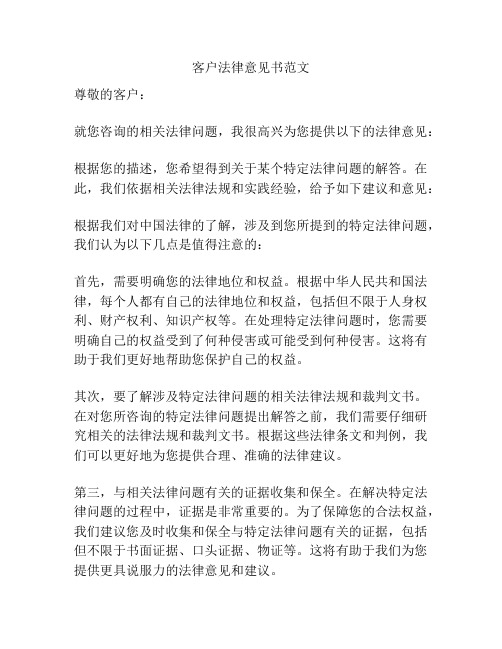 客户法律意见书范文

尊敬的客户：

就您咨询的相关法律问题，我很高兴为您提供以下的法律意见：

根据您的描述，您希望得到关于某个特定法律问题的解答。在此，我们依据相关法律法规和实践经验，给予如下建议和意见：

根据我们对中国法律的了解，涉及到您所提到的特定法律问题，我们认为以下几点是值得注意的：

首先，需要明确您的法律地位和权益。根据中华人民共和国法律，每个人都有自己的法律地位和权益，包括但不限于人身权利、财产权利、知识产权等。在处理特定法律问题时，您需要明确自己的权益受到了何种侵害或可能受到何种侵害。这将有助于我们更好地帮助您保护自己的权益。

其次，要了解涉及特定法律问题的相关法律法规和裁判文书。在对您所咨询的特定法律问题提出解答之前，我们需要仔细研究相关的法律法规和裁判文书。根据这些法律条文和判例，我们可以更好地为您提供合理、准确的法律建议。

第三，与相关法律问题有关的证据收集和保全。在解决特定法律问题的过程中，证据是非常重要的。为了保障您的合法权益，我们建议您及时收集和保全与特定法律问题有关的证据，包括但不限于书面证据、口头证据、物证等。这将有助于我们为您提供更具说服力的法律意见和建议。